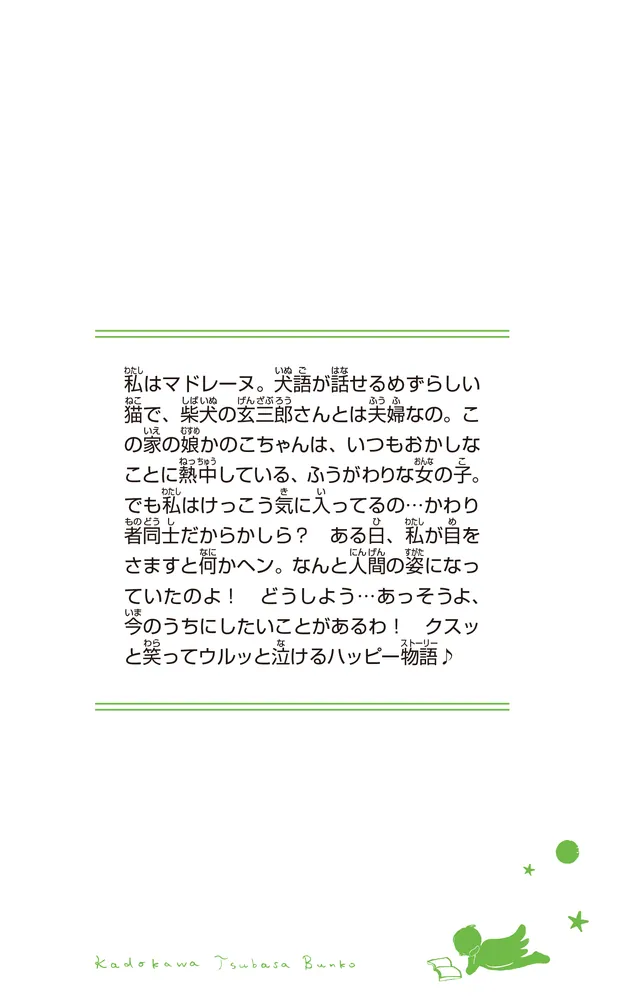 私はマドレーヌ。犬語が話せるめずらしい猫で、柴犬の玄三郎さんとは夫婦なの。この家の娘かのこちゃんは、いつもおかしなことに熱中している、ふうがわりな女の子。でも私はけっこう気に入ってるの…かわり者同士だからかしら？　ある日、私が目をさますと何かヘン。なんと人間の姿になっていたのよ！　どうしよう…あっそうよ、今のうちにしたいことがあるわ！　クスッと笑ってウルッと泣けるハッピー物語♪

Kadokawa Tsubasa Bunko